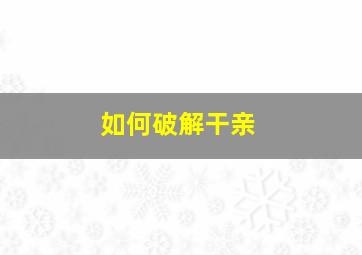 如何破解干亲